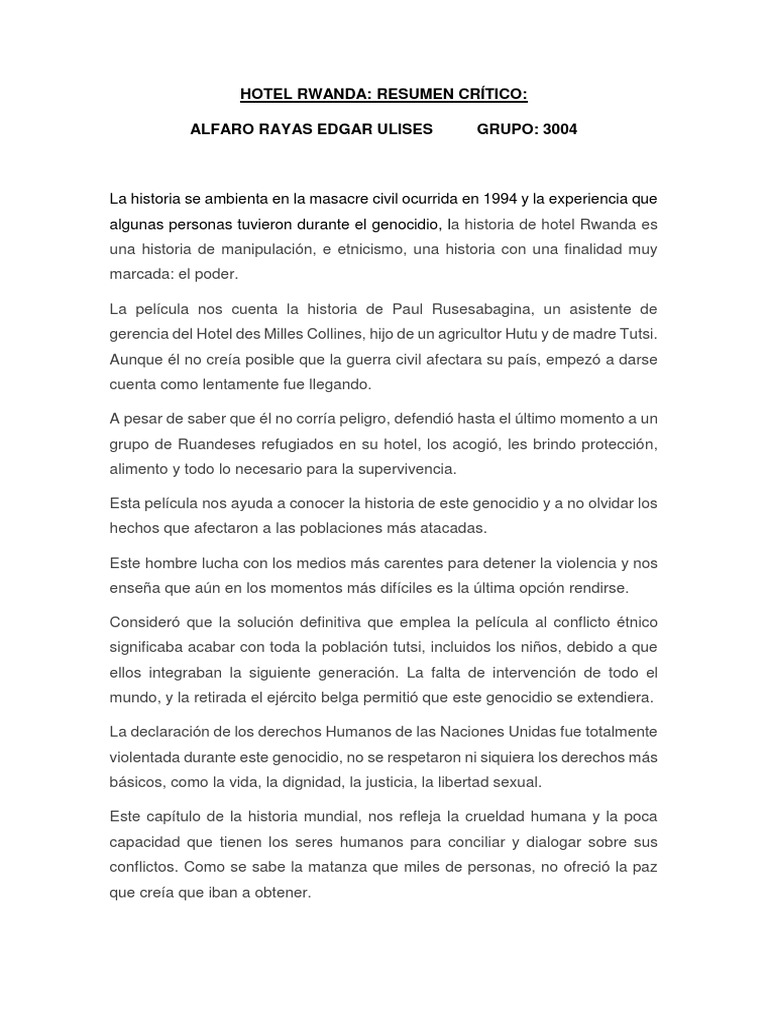 HOTEL RWANDA: RESUMEN CRÍTICO:

ALFARO RAYAS EDGAR ULISES GRUPO: 3004

La historia se ambienta en la masacre civil ocurrida en 1994 y la experiencia que algunas personas tuvieron durante el genocidio, la historia de hotel Rwanda es una historia de manipulación, e etnicismo, una historia con una finalidad muy marcada: el poder.

La película nos cuenta la historia de Paul Rusesabagina, un asistente de gerencia del Hotel des Milles Collines, hijo de un agricultor Hutu y de madre Tutsi. Aunque él no creía posible que la guerra civil afectara su país, empezó a darse cuenta como lentamente fue llegando.

A pesar de saber que él no corría peligro, defendió hasta el último momento a un grupo de Ruandeses refugiados en su hotel, los acogió, les brindo protección, alimento y todo lo necesario para la supervivencia.

Esta película nos ayuda a conocer la historia de este genocidio y a no olvidar los hechos que afectaron a las poblaciones más atacadas.

Este hombre lucha con los medios más carentes para detener la violencia y nos enseña que aún en los momentos más difíciles es la última opción rendirse.

Consideró que la solución definitiva que emplea la película al conflicto étnico significaba acabar con toda la población tutsi, incluidos los niños, debido a que ellos integraban la siguiente generación. La falta de intervención de todo el mundo, y la retirada el ejército belga permitió que este genocidio se extendiera.

La declaración de los derechos Humanos de las Naciones Unidas fue totalmente violentada durante este genocidio, no se respetaron ni siquiera los derechos más básicos, como la vida, la dignidad, la justicia, la libertad sexual.

Este capítulo de la historia mundial, nos refleja la crueldad humana y la poca capacidad que tienen los seres humanos para conciliar y dialogar sobre sus conflictos. Como se sabe la matanza que miles de personas, no ofreció la paz que creía que iban a obtener.